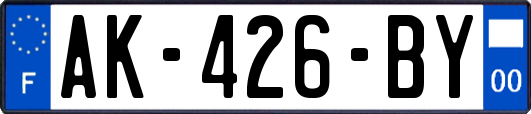 F
AK-426-BY
00